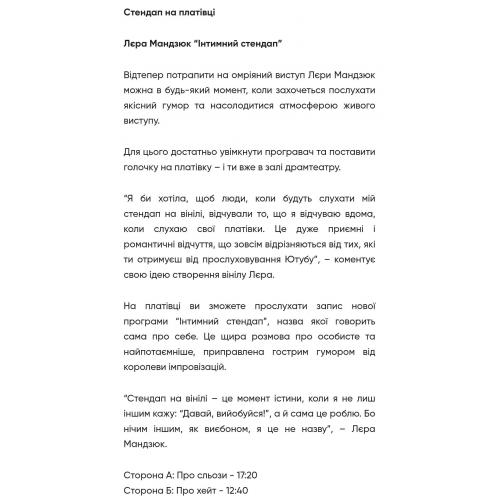 Стендап на платівці

Лєра Мандзюк "Інтимний стендап"

Відтепер потрапити на омріяний виступ Лєри Мандзюк можна в будь-який момент, коли захочеться послухати якісний гумор та насолодитися атмосферою живого виступу.

Для цього достатньо увімкнути програвач та поставити голочку на платівку – і ти вже в залі драмтеатру.

"Я би хотіла, щоб люди, коли будуть слухати мій стендап на вінілі, відчували то, що я відчуваю вдома, коли слухаю свої платівки. Це дуже приємні і романтичні відчуття, що зовсім відрізняються від тих, які ти отримуєш від прослуховування Ютубу", – коментує свою ідею створення вінілу Лєра.

На платівці ви зможете прослухати запис нової програми "Інтимний стендап", назва якої говорить сама про себе. Це щира розмова про особисте та найпотаємніше, приправлена гострим гумором від королеви імпровізацій.

"Стендап на вінілі – це момент істини, коли я не лиш іншим кажу: "Давай, вийобуйся!", а й сама це роблю. Бо нічим іншим, як виєбоном, я це не назву", – Лєра Мандзюк.

Сторона А: Про сльози - 17:20
Сторона Б: Про хейт - 12:40